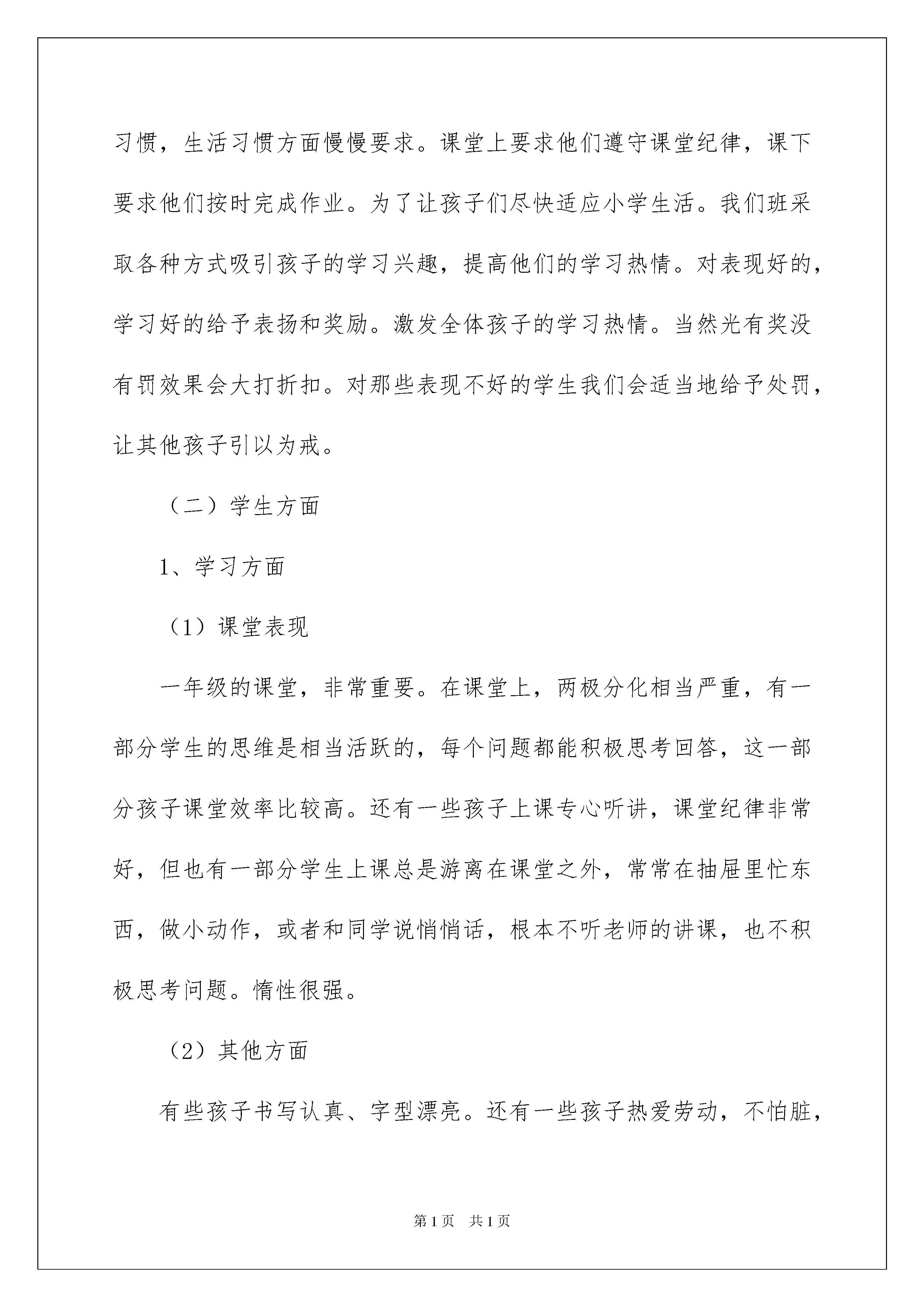 习惯，生活习惯方面慢慢要求。课堂上要求他们遵守课堂纪律，课下要求他们按时完成作业。为了让孩子们尽快适应小学生活。我们班采取各种方式吸引孩子的学习兴趣，提高他们的学习热情。对表现好的，学习好的给予表扬和奖励。激发全体孩子的学习热情。当然光有奖没有罚效果会大打折扣。对那些表现不好的学生我们会适当地给予处罚，让其他孩子引以为戒。

（二）学生方面

1、学习方面

（1）课堂表现

一年级的课堂，非常重要。在课堂上，两极分化相当严重，有一部分学生的思维是相当活跃的，每个问题都能积极思考回答，这一部分孩子课堂效率比较高。还有一些孩子上课专心听讲，课堂纪律非常好，但也有一部分学生上课总是游离在课堂之外，常常在抽屉里忙东西，做小动作，或者和同学说悄悄话，根本不听老师的讲课，也不积极思考问题。惰性很强。

（2）其他方面

有些孩子书写认真、字型漂亮。还有一些孩子热爱劳动，不怕脏，

第1页 共1页